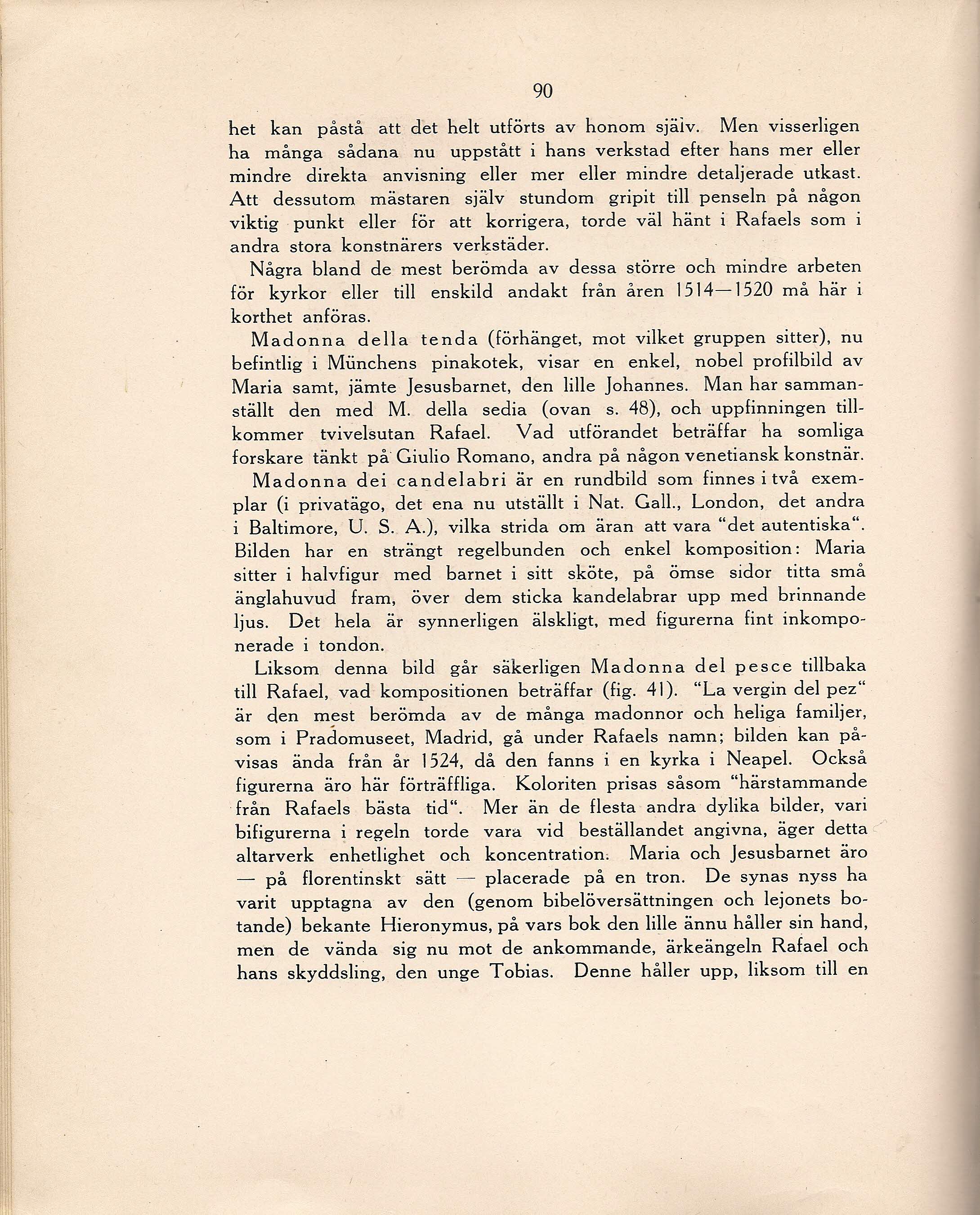 90

het kan påstå att det helt utförts av honom själv. Men visserligen ha många sådana nu uppstått i hans verkstad efter hans mer eller mindre direkta anvisning eller mer eller mindre detaljerade utkast. Att dessutom mästaren själv stundom gripit till penseln på någon viktig punkt eller för att korrigera, torde väl hänt i Rafaels som i andra stora konstnärers verkstäder.

Några bland de mest berömda av dessa större och mindre arbeten för kyrkor eller till enskild andakt från åren 1514—1520 må här i korthet anföras.

Madonna della tenda (förhänget, mot vilket gruppen sitter), nu befintlig i Münchens pinakotek, visar en enkel, nobel profilbild av Maria samt, jämte Jesusbarnet, den lille Johannes. Man har sammanställt den med M. della sedia (ovan s. 48), och uppfinningen tillkommer tvivelsutan Rafael. Vad utförandet beträffar ha somliga forskare tänkt på Giulio Romano, andra på någon venetiansk konstnär.

Madonna dei candelabri är en rundbild som finnes i två exemplar (i privatägo, det ena nu utställt i Nat. Gall., London, det andra i Baltimore, U. S. A.), vilka strida om äran att vara "det autentiska". Bilden har en strängt regelbunden och enkel komposition: Maria sitter i halvfigur med barnet i sitt sköte, på ömse sidor titta små änglahuvud fram, över dem sticka kandelabrar upp med brinnande ljus. Det hela är synnerligen älskligt, med figurerna fint inkomponerade i tondon.

Liksom denna bild går säkerligen Madonna del pesce tillbaka till Rafael, vad kompositionen beträffar (fig. 41). "La vergin del pez" är den mest berömda av de många madonnor och heliga familjer, som i Pradomuseet, Madrid, gå under Rafaels namn; bilden kan påvisas ända från år 1524, då den fanns i en kyrka i Neapel. Också figurerna äro här förträffliga. Koloriten prisas såsom "härstammande från Rafaels bästa tid". Mer än de flesta andra dylika bilder, vari bifigurerna i regeln torde vara vid beställandet angivna, äger detta altarverk enhetlighet och koncentration. Maria och Jesusbarnet äro — på florentinskt sätt — placerade på en tron. De synas nyss ha varit upptagna av den (genom bibelöversättningen och lejonets botande) bekante Hieronymus, på vars bok den lille ännu håller sin hand, men de vända sig nu mot de ankommande, ärkeängeln Rafael och hans skyddsling, den unge Tobias. Denne håller upp, liksom till en